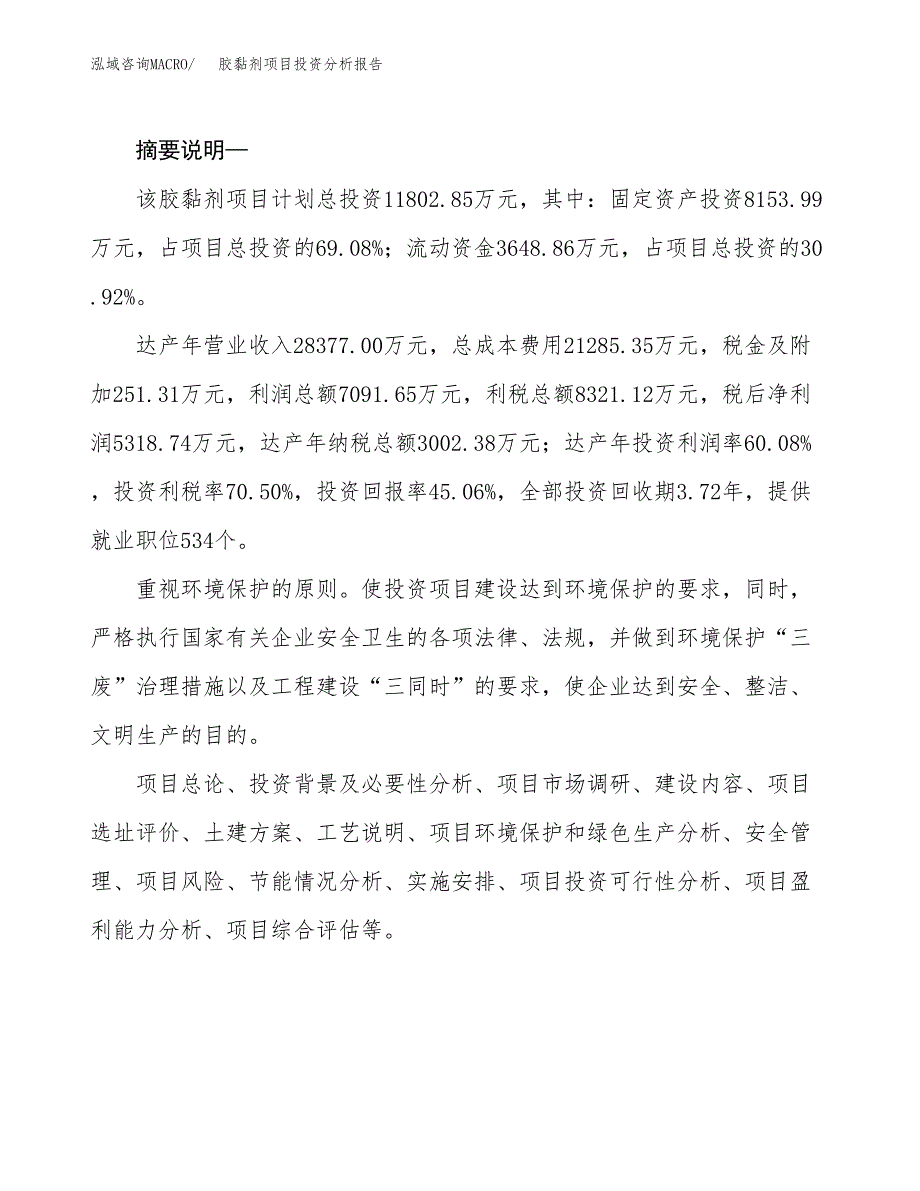 泓域咨询MACRO/　胶黏剂项目投资分析报告

摘要说明—

该胶黏剂项目计划总投资11802.85万元，其中：固定资产投资8153.99万元，占项目总投资的69.08%；流动资金3648.86万元，占项目总投资的30.92%。

达产年营业收入28377.00万元，总成本费用21285.35万元，税金及附加251.31万元，利润总额7091.65万元，利税总额8321.12万元，税后净利润5318.74万元，达产年纳税总额3002.38万元；达产年投资利润率60.08%，投资利税率70.50%，投资回报率45.06%，全部投资回收期3.72年，提供就业职位534个。

重视环境保护的原则。使投资项目建设达到环境保护的要求，同时，严格执行国家有关企业安全卫生的各项法律、法规，并做到环境保护“三废”治理措施以及工程建设“三同时”的要求，使企业达到安全、整洁、文明生产的目的。

项目总论、投资背景及必要性分析、项目市场调研、建设内容、项目选址评价、土建方案、工艺说明、项目环境保护和绿色生产分析、安全管理、项目风险、节能情况分析、实施安排、项目投资可行性分析、项目盈利能力分析、项目综合评估等。